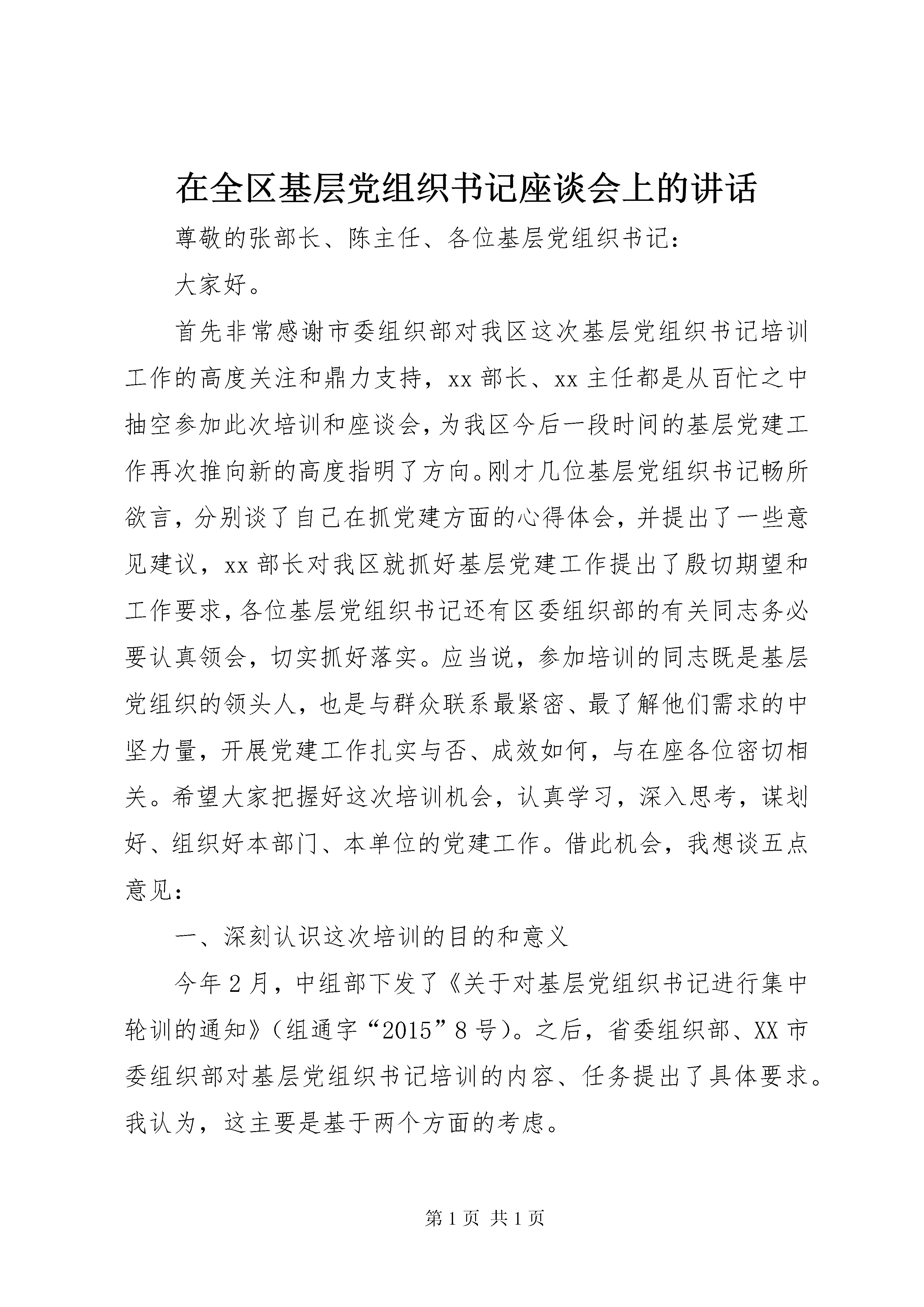 在全区基层党组织书记座谈会上的讲话

尊敬的张部长、陈主任、各位基层党组织书记：

大家好。

首先非常感谢市委组织部对我区这次基层党组织书记培训工作的高度关注和鼎力支持，xx 部长、xx 主任都是从百忙之中抽空参加此次培训和座谈会，为我区今后一段时间的基层党建工作再次推向新的高度指明了方向。刚才几位基层党组织书记畅所欲言，分别谈了自己在抓党建方面的心得体会，并提出了一些意见建议，xx 部长对我区就抓好基层党建工作提出了殷切期望和工作要求，各位基层党组织书记还有区委组织部的有关同志务必要认真领会，切实抓好落实。应当说，参加培训的同志既是基层党组织的领头人，也是与群众联系最紧密、最了解他们需求的中坚力量，开展党建工作扎实与否、成效如何，与在座各位密切相关。希望大家把握好这次培训机会，认真学习，深入思考，谋划好、组织好本部门、本单位的党建工作。借此机会，我想谈五点意见：

一、深刻认识这次培训的目的和意义

今年 2 月，中组部下发了《关于对基层党组织书记进行集中轮训的通知》（组通字“2015”8 号）。之后，省委组织部、XX 市委组织部对基层党组织书记培训的内容、任务提出了具体要求。我认为，这主要是基于两个方面的考虑。

第 1 页 共 1 页